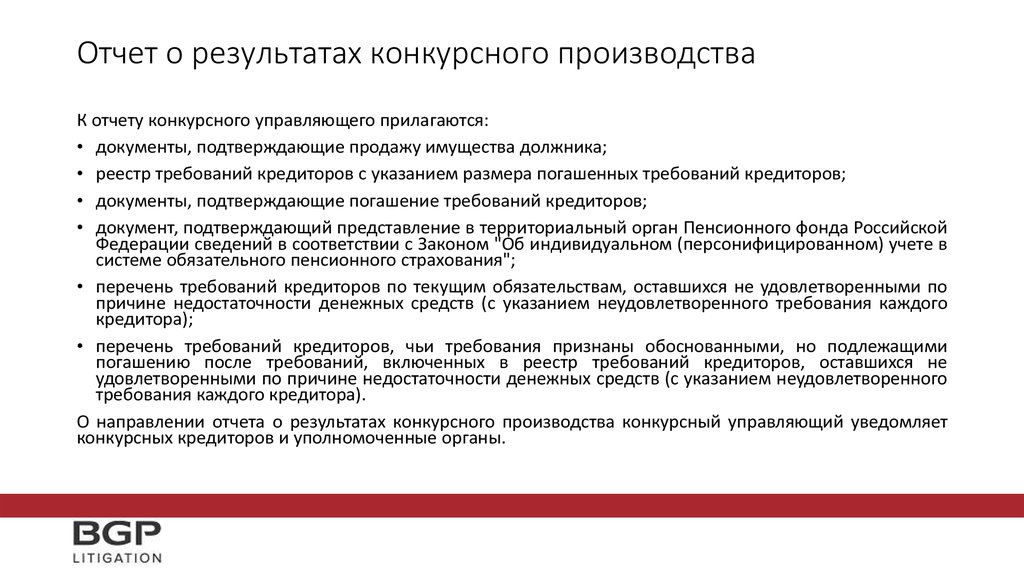 Отчет о результатах конкурсного производства

К отчету конкурсного управляющего прилагаются:

• документы, подтверждающие продажу имущества должника;

• реестр требований кредиторов с указанием размера погашенных требований кредиторов;

• документы, подтверждающие погашение требований кредиторов;

• документ, подтверждающий представление в территориальный орган Пенсионного фонда Российской Федерации сведений в соответствии с Законом "Об индивидуальном (персонифицированном) учете в системе обязательного пенсионного страхования";

• перечень требований кредиторов по текущим обязательствам, оставшихся не удовлетворенными по причине недостаточности денежных средств (с указанием неудовлетворенного требования каждого кредитора);

• перечень требований кредиторов, чьи требования признаны обоснованными, но подлежащими погашению после требований, включенных в реестр требований кредиторов, оставшихся не удовлетворенными по причине недостаточности денежных средств (с указанием неудовлетворенного требования каждого кредитора).

О направлении отчета о результатах конкурсного производства конкурсный управляющий уведомляет конкурсных кредиторов и уполномоченные органы.

BGP
LITIGATION